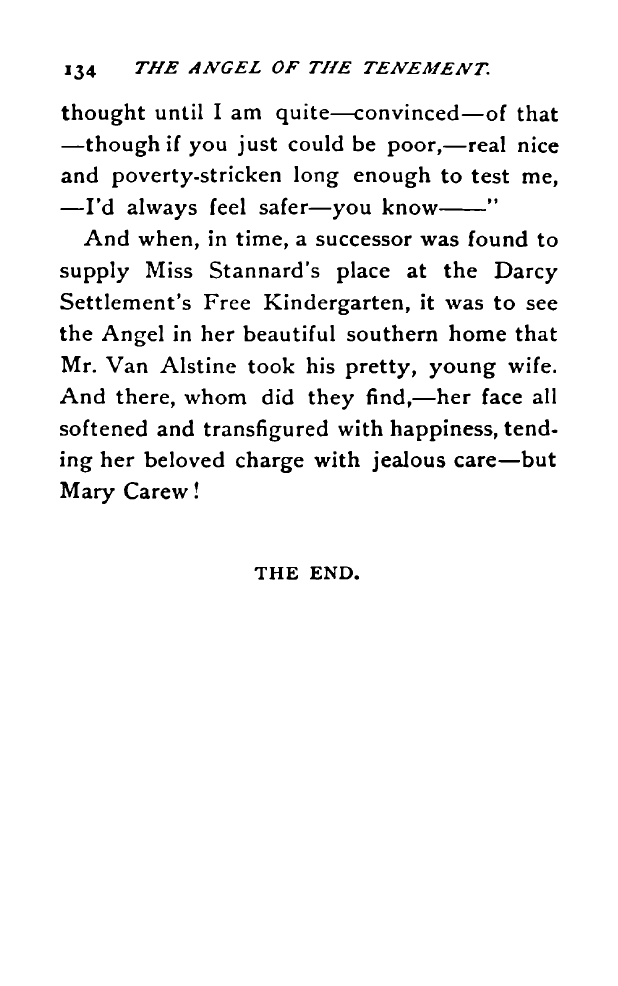 134 THE ANGEL OF THE TENEMENT.

thought until I am quite—convinced—of that —though if you just could be poor,—real nice and poverty-stricken long enough to test me, —I'd always feel safer—you know——"

And when, in time, a successor was found to supply Miss Stannard's place at the Darcy Settlement's Free Kindergarten, it was to see the Angel in her beautiful southern home that Mr. Van Alstine took his pretty, young wife. And there, whom did they find,—her face all softened and transfigured with happiness, tending her beloved charge with jealous care—but Mary Carew!

THE END.